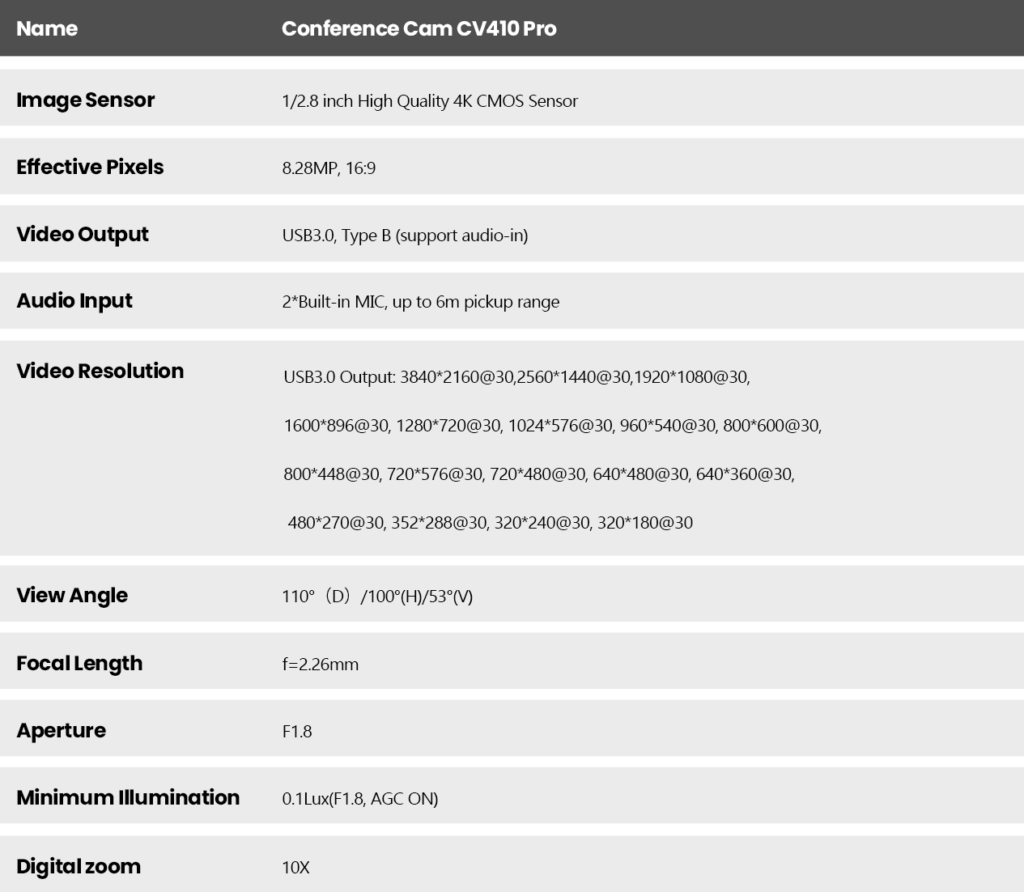 | Name | Conference Cam CV410 Pro |
|---|---|
| Image Sensor | 1/2.8 inch High Quality 4K CMOS Sensor |
| Effective Pixels | 8.28MP, 16:9 |
| Video Output | USB3.0, Type B (support audio-in) |
| Audio Input | 2*Built-in MIC, up to 6m pickup range |
| Video Resolution | USB3.0 Output: 3840*2160@30,2560*1440@30,1920*1080@30, 1600*896@30, 1280*720@30, 1024*576@30, 960*540@30, 800*600@30, 800*448@30, 720*576@30, 720*480@30, 640*480@30, 640*360@30, 480*270@30, 352*288@30, 320*240@30, 320*180@30 |
| View Angle | 110°（D）/100°(H)/53°(V) |
| Focal Length | f=2.26mm |
| Aperture | F1.8 |
| Minimum Illumination | 0.1Lux(F1.8, AGC ON) |
| Digital zoom | 10X |